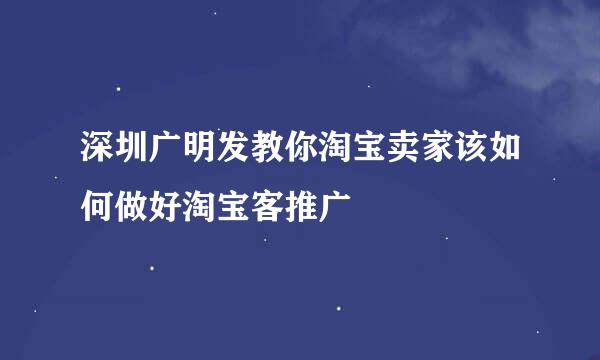 深圳广明发教你淘宝卖家该如何做好淘宝客推广